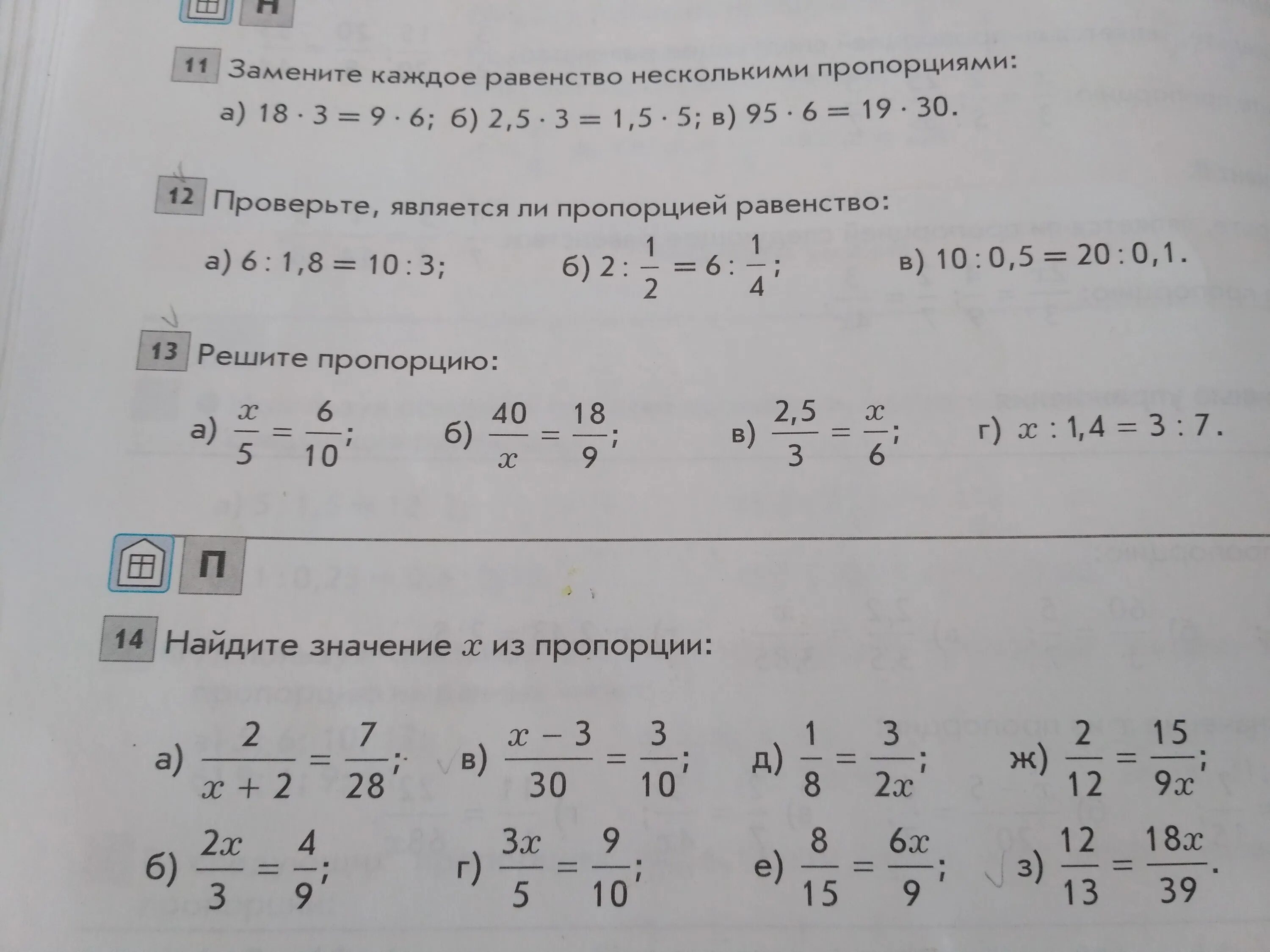 Н

11 Замените каждое равенство несколькими пропорциями:

а) $18 \cdot 3 = 9 \cdot 6$; б) $2,5 \cdot 3 = 1,5 \cdot 5$; в) $95 \cdot 6 = 19 \cdot 30$.

12 Проверьте, является ли пропорцией равенство:

а) $6 : 1,8 = 10 : 3$; б) $2 : \frac{1}{2} = 6 : \frac{1}{4}$; в) $10 : 0,5 = 20 : 0,1$.

13 Решите пропорцию:

а) $\frac{x}{5} = \frac{6}{10}$; б) $\frac{40}{x} = \frac{18}{9}$; в) $\frac{2,5}{3} = \frac{x}{6}$; г) $x : 1,4 = 3 : 7$.

П

14 Найдите значение $x$ из пропорции:

а) $\frac{2}{x+2} = \frac{7}{28}$; в) $\frac{x-3}{30} = \frac{3}{10}$; д) $\frac{1}{8} = \frac{3}{2x}$; ж) $\frac{2}{12} = \frac{15}{9x}$;

б) $\frac{2x}{3} = \frac{4}{9}$; г) $\frac{3x}{5} = \frac{9}{10}$; е) $\frac{8}{15} = \frac{6x}{9}$; з) $\frac{12}{13} = \frac{18x}{39}$.